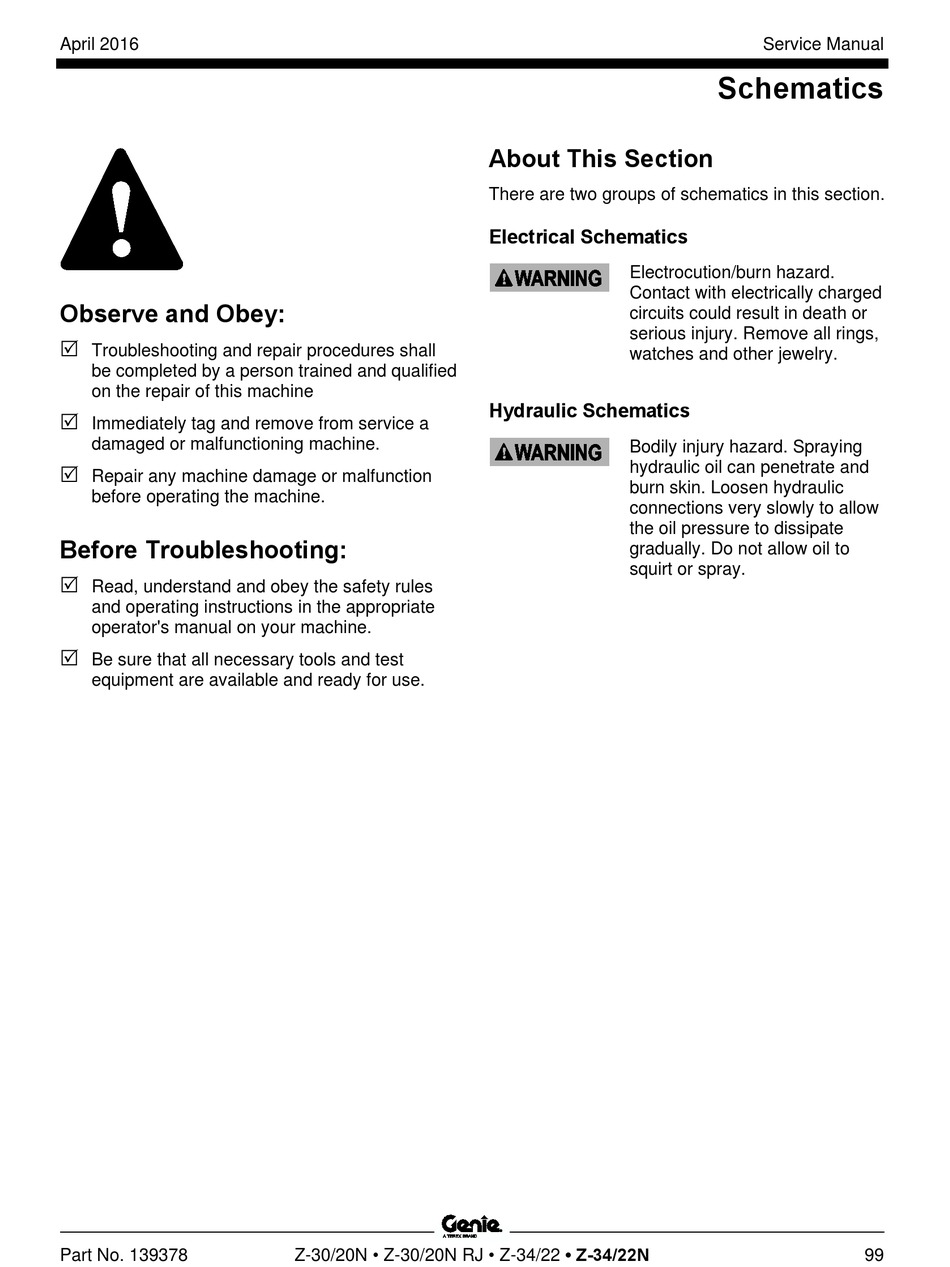 April 2016

Service Manual

Schematics

Observe and Obey:

☑ Troubleshooting and repair procedures shall be completed by a person trained and qualified on the repair of this machine

☑ Immediately tag and remove from service a damaged or malfunctioning machine.

☑ Repair any machine damage or malfunction before operating the machine.

Before Troubleshooting:

☑ Read, understand and obey the safety rules and operating instructions in the appropriate operator's manual on your machine.

☑ Be sure that all necessary tools and test equipment are available and ready for use.

About This Section

There are two groups of schematics in this section.

Electrical Schematics

WARNING

Electrocution/burn hazard. Contact with electrically charged circuits could result in death or serious injury. Remove all rings, watches and other jewelry.

Hydraulic Schematics

WARNING

Bodily injury hazard. Spraying hydraulic oil can penetrate and burn skin. Loosen hydraulic connections very slowly to allow the oil pressure to dissipate gradually. Do not allow oil to squirt or spray.

Genie
A TEREX BRAND

Part No. 139378

Z-30/20N • Z-30/20N RJ • Z-34/22 • Z-34/22N

99